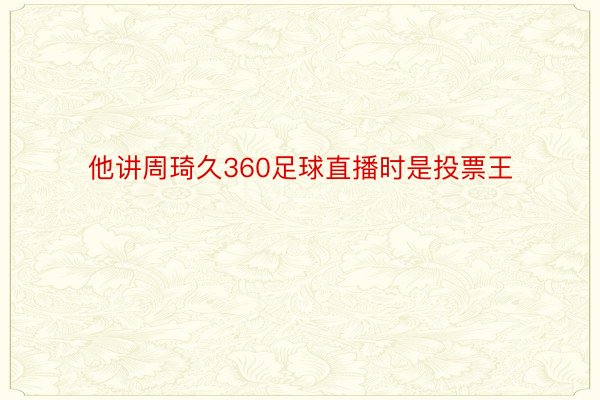 他讲周琦久360足球直播时是投票王